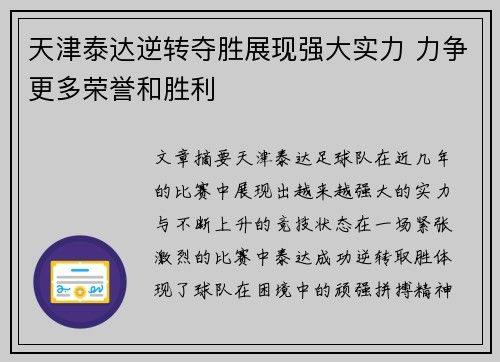 天津泰达逆转夺胜展现强大实力 力争更多荣誉和胜利

文章摘要天津泰达足球队在近几年的比赛中展现出越来越强大的实力与不断上升的竞技状态在一场紧张激烈的比赛中泰达成功逆转取胜体现了球队在困境中的顽强拼搏精神